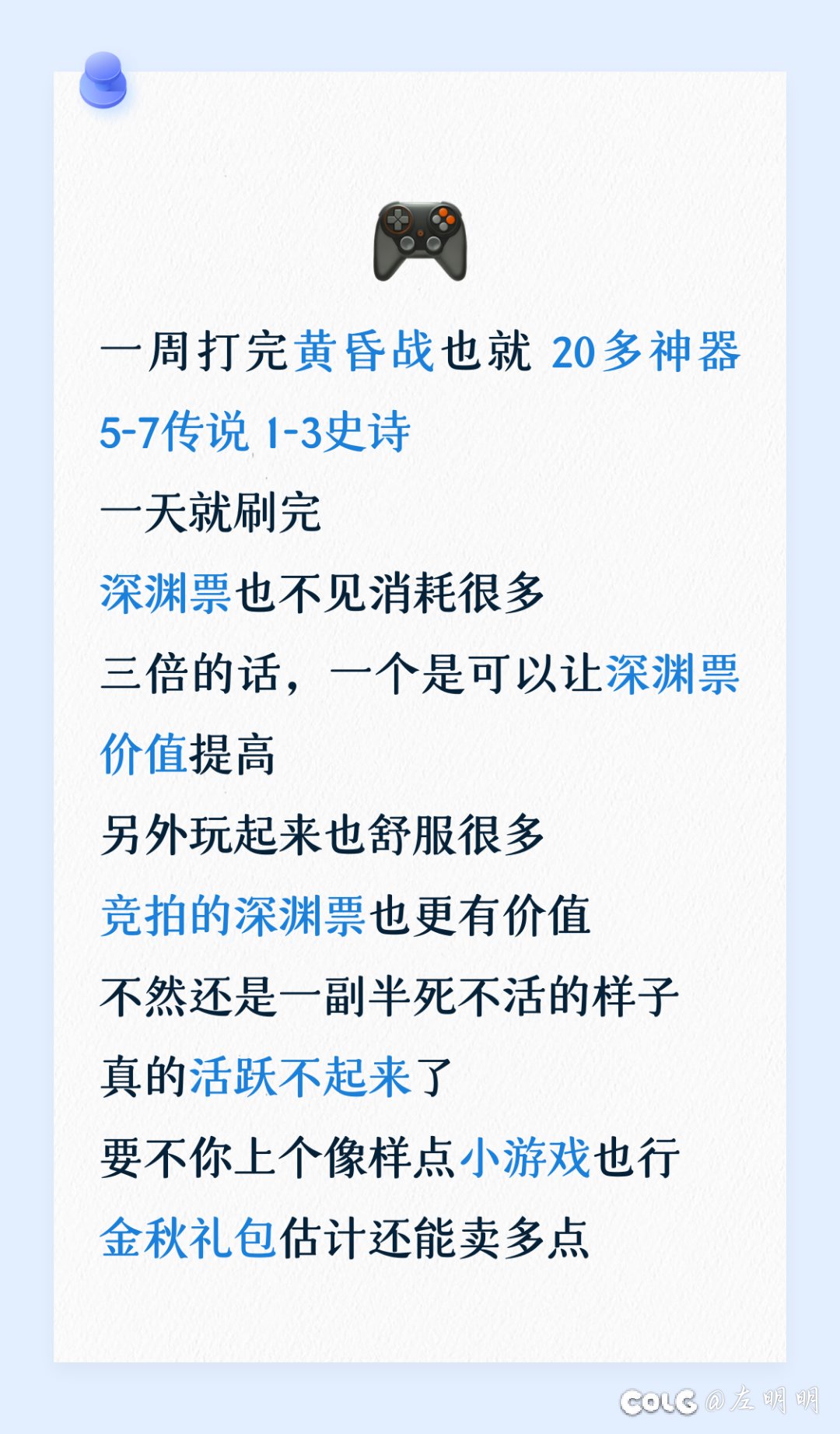 一周打完黄昏战也就 20多神器 5-7传说 1-3史诗

一天就刷完

深渊票也不见消耗很多

三倍的话，一个是可以让深渊票价值提高

另外玩起来也舒服很多

竞拍的深渊票也更有价值

不然还是一副半死不活的样子

真的活跃不起来了

要不你上个像样点小游戏也行

金秋礼包估计还能卖多点

COLG @左明明